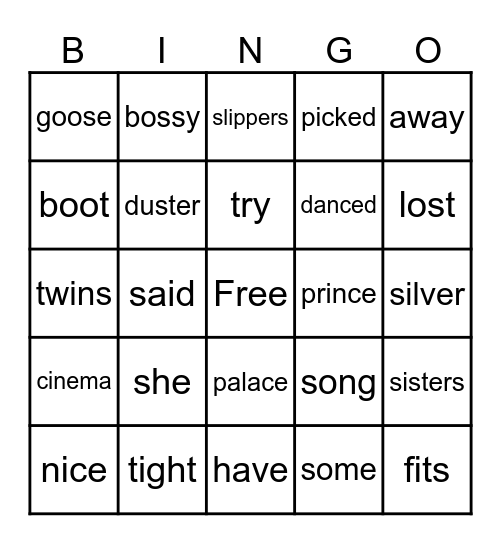 | B | I | N | G | O |
|---|---|---|---|---|
| goose | bossy | slippers | picked | away |
| boot | duster | try | danced | lost |
| twins | said | Free | prince | silver |
| cinema | she | palace | song | sisters |
| nice | tight | have | some | fits |